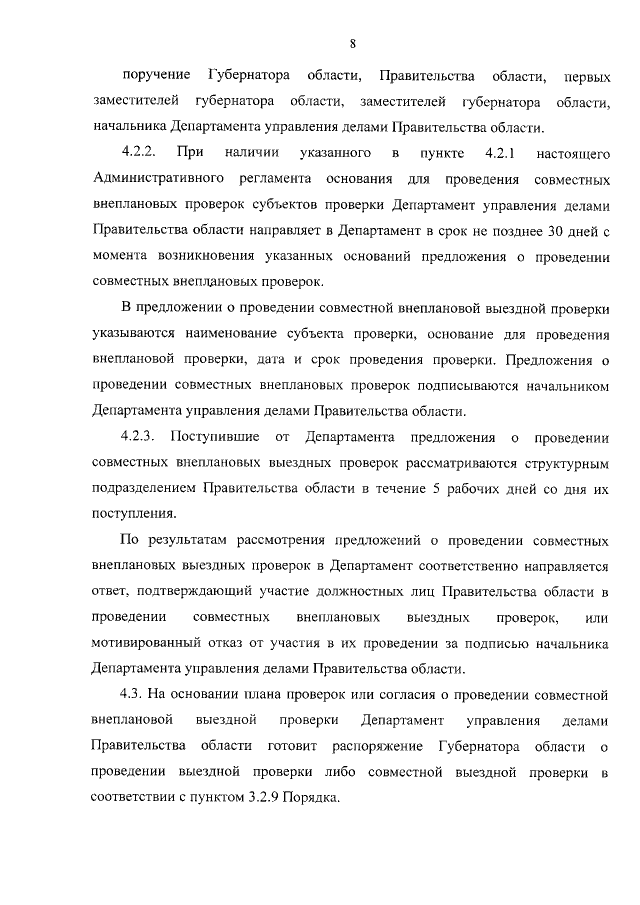 8

поручение Губернатора области, Правительства области, первых заместителей губернатора области, заместителей губернатора области, начальника Департамента управления делами Правительства области.

4.2.2. При наличии указанного в пункте 4.2.1 настоящего Административного регламента основания для проведения совместных внеплановых проверок субъектов проверки Департамент управления делами Правительства области направляет в Департамент в срок не позднее 30 дней с момента возникновения указанных оснований предложения о проведении совместных внеплановых проверок.

В предложении о проведении совместной внеплановой выездной проверки указываются наименование субъекта проверки, основание для проведения внеплановой проверки, дата и срок проведения проверки. Предложения о проведении совместных внеплановых проверок подписываются начальником Департамента управления делами Правительства области.

4.2.3. Поступившие от Департамента предложения о проведении совместных внеплановых выездных проверок рассматриваются структурным подразделением Правительства области в течение 5 рабочих дней со дня их поступления.

По результатам рассмотрения предложений о проведении совместных внеплановых выездных проверок в Департамент соответственно направляется ответ, подтверждающий участие должностных лиц Правительства области в проведении совместных внеплановых выездных проверок, или мотивированный отказ от участия в их проведении за подписью начальника Департамента управления делами Правительства области.

4.3. На основании плана проверок или согласия о проведении совместной внеплановой выездной проверки Департамент управления делами Правительства области готовит распоряжение Губернатора области о проведении выездной проверки либо совместной выездной проверки в соответствии с пунктом 3.2.9 Порядка.